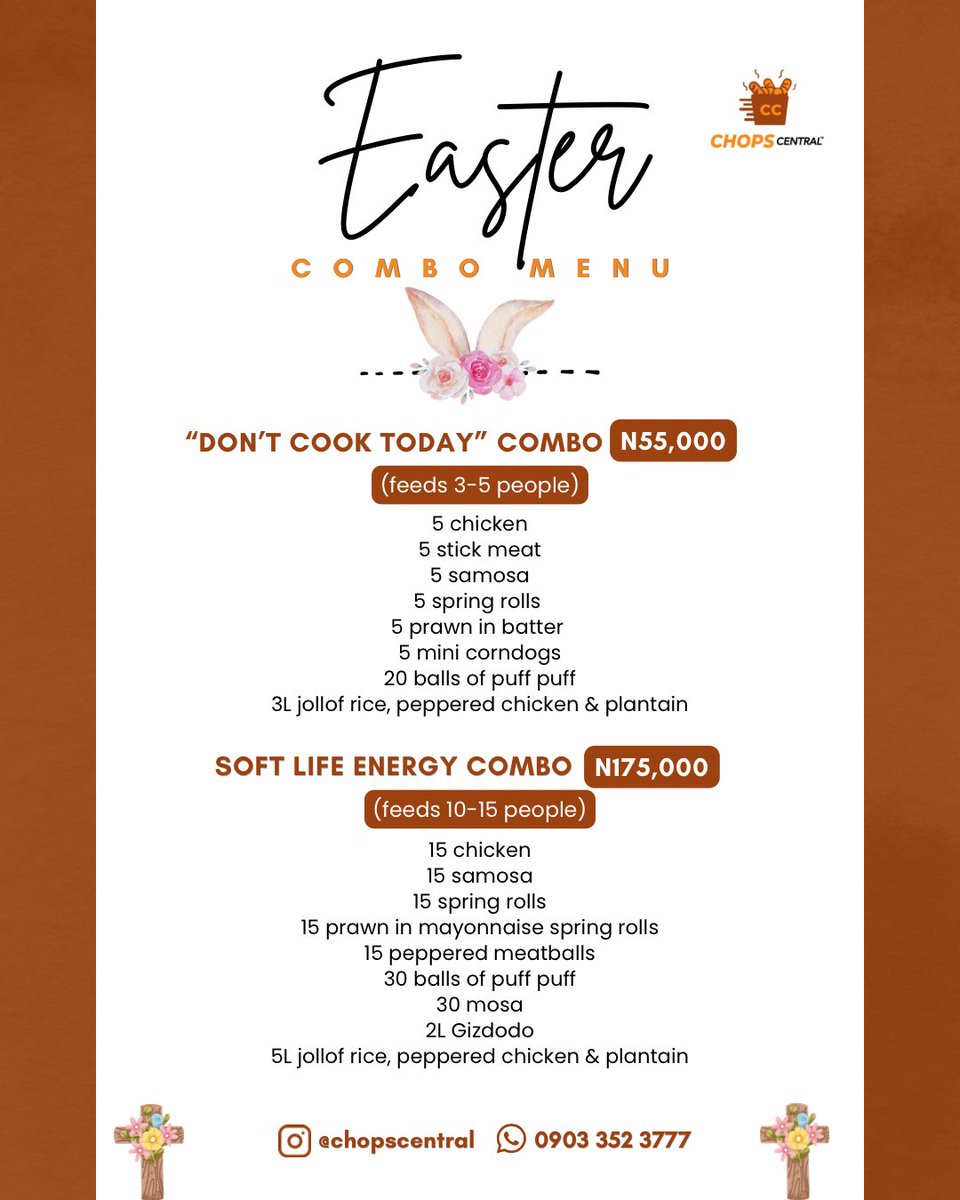 Easter

COMBO MENU

CC CHOPS CENTRAL

"DON'T COOK TODAY" COMBO N55,000

(feeds 3-5 people)

5 chicken
5 stick meat
5 samosa
5 spring rolls
5 prawn in batter
5 mini corndogs
20 balls of puff puff
3L jollof rice, peppered chicken & plantain

SOFT LIFE ENERGY COMBO N175,000

(feeds 10-15 people)

15 chicken
15 samosa
15 spring rolls
15 prawn in mayonnaise spring rolls
15 peppered meatballs
30 balls of puff puff
30 mosa
2L Gizdodo
5L jollof rice, peppered chicken & plantain

@chopscentral 0903 352 3777